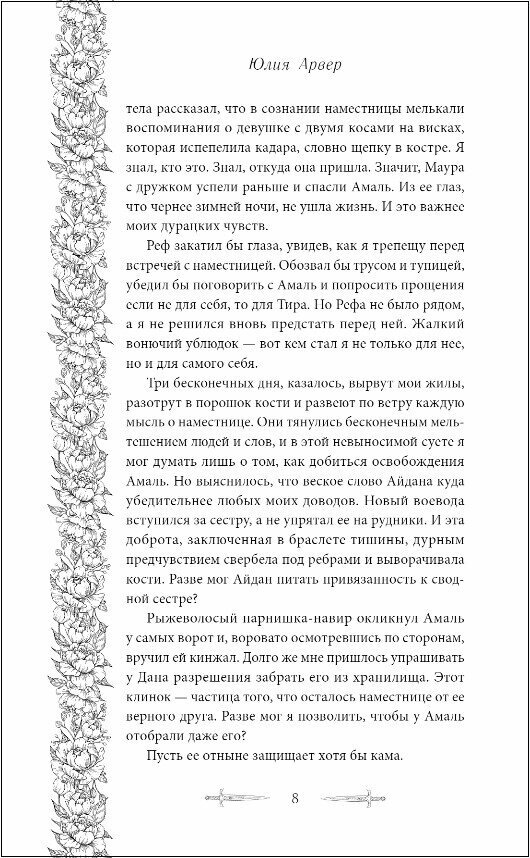 Юлия Арвер

тела рассказал, что в сознании наместницы мелькали воспоминания о девушке с двумя косами на висках, которая испепелила кадара, словно щепку в костре. Я знал, кто это. Знал, откуда она пришла. Значит, Маура с дружком успели раньше и спасли Амаль. Из ее глаз, что чернее зимней ночи, не ушла жизнь. И это важнее моих дурацких чувств.

Реф закатил бы глаза, увидев, как я трепещу перед встречей с наместницей. Обозвал бы трусом и тупицей, убедил бы поговорить с Амаль и попросить прощения если не для себя, то для Тира. Но Рефа не было рядом, а я не решился вновь предстать перед ней. Жалкий вонючий ублюдок — вот кем стал я не только для нее, но и для самого себя.

Три бесконечных дня, казалось, вырвут мои жилы, разотрут в порошок кости и развеют по ветру каждую мысль о наместнице. Они тянулись бесконечным мельтешением людей и слов, и в этой невыносимой суете я мог думать лишь о том, как добиться освобождения Амаль. Но выяснилось, что веское слово Айдана куда убедительнее любых моих доводов. Новый воевода вступился за сестру, а не упрятал ее на рудники. И эта доброта, заключенная в браслете тишины, дурным предчувствием свербела под ребрами и выворачивала кости. Разве мог Айдан питать привязанность к сводной сестре?

Рыжеволосый парнишка-навир окликнул Амаль у самых ворот и, воровато осмотревшись по сторонам, вручил ей кинжал. Долго же мне пришлось упрашивать у Дана разрешения забрать его из хранилища. Этот клинок — частица того, что осталось наместнице от ее верного друга. Разве мог я позволить, чтобы у Амаль отобрали даже его?

Пусть ее отныне защищает хотя бы кама.

8